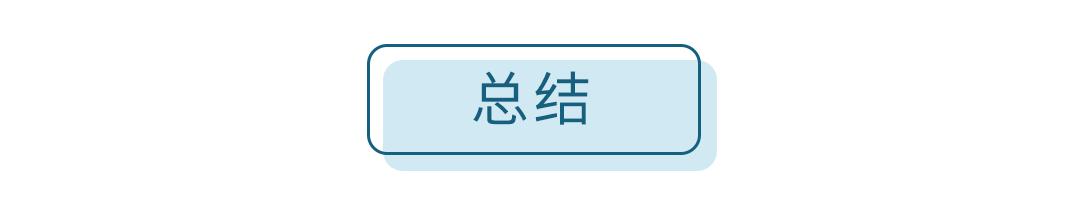 总结